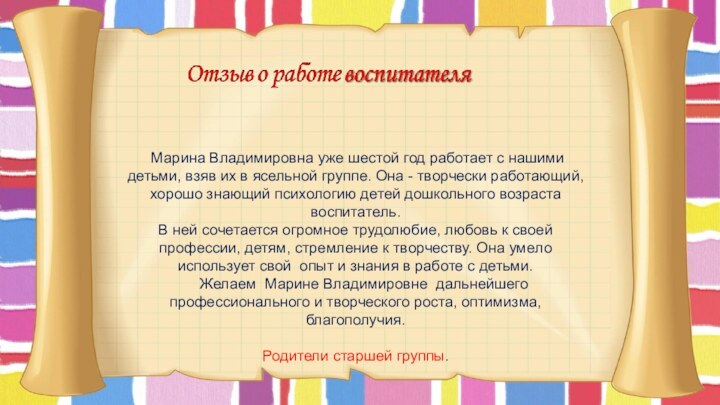 Отзыв о работе воспитателя

Марина Владимировна уже шестой год работает с нашими детьми, взяв их в ясельной группе. Она - творчески работающий, хорошо знающий психологию детей дошкольного возраста воспитатель.
В ней сочетается огромное трудолюбие, любовь к своей профессии, детям, стремление к творчеству. Она умело использует свой опыт и знания в работе с детьми.
Желаем Марине Владимировне дальнейшего профессионального и творческого роста, оптимизма, благополучия.

Родители старшей группы.